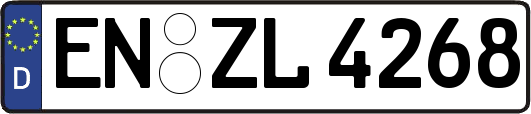 D
EN ZL 4268